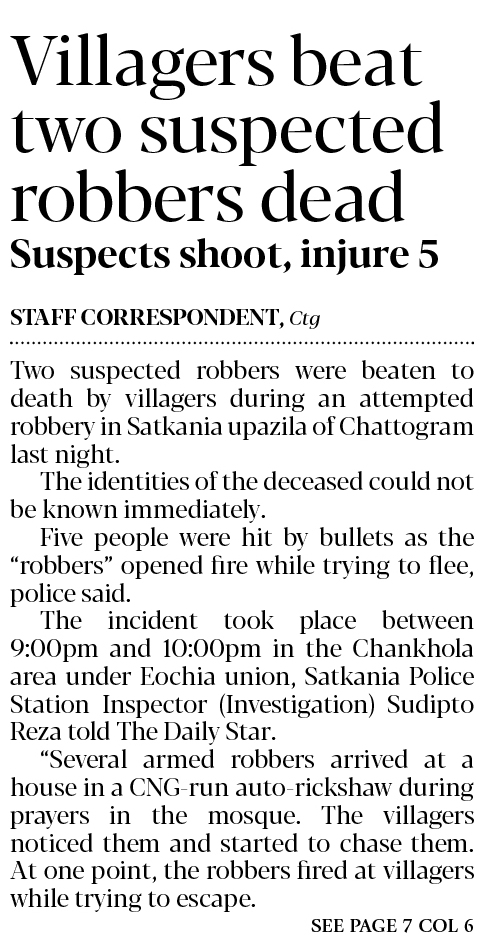 Villagers beat two suspected robbers dead

Suspects shoot, injure 5

STAFF CORRESPONDENT, Ctg

Two suspected robbers were beaten to death by villagers during an attempted robbery in Satkania upazila of Chattogram last night.

The identities of the deceased could not be known immediately.

Five people were hit by bullets as the "robbers" opened fire while trying to flee, police said.

The incident took place between 9:00pm and 10:00pm in the Chankhola area under Eochia union, Satkania Police Station Inspector (Investigation) Sudipto Reza told The Daily Star.

"Several armed robbers arrived at a house in a CNG-run auto-rickshaw during prayers in the mosque. The villagers noticed them and started to chase them. At one point, the robbers fired at villagers while trying to escape.

SEE PAGE 7 COL 6